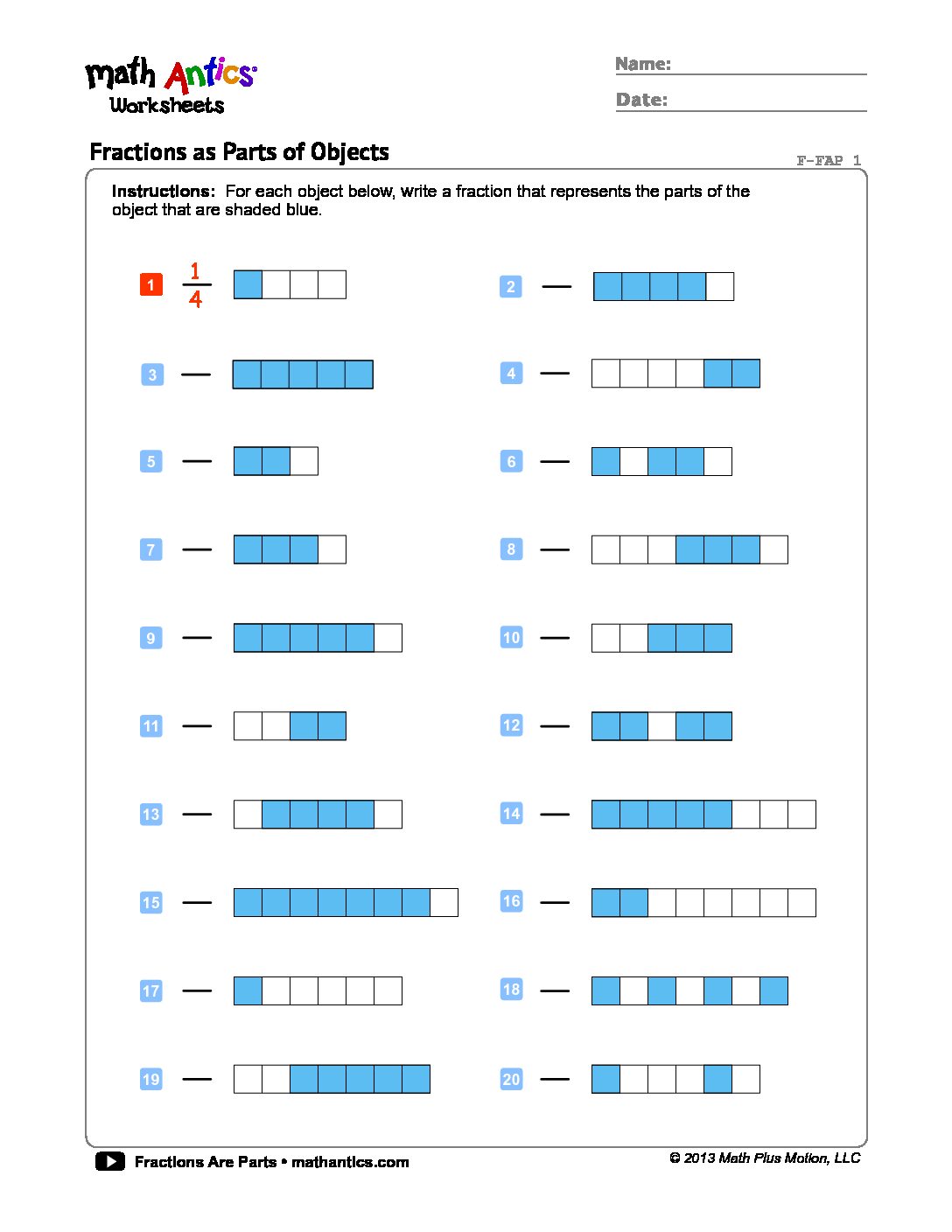 math Antics
Worksheets

Name:

Date:

Fractions as Parts of Objects

F-FAP 1

Instructions: For each object below, write a fraction that represents the parts of the object that are shaded blue.

1 $\frac{1}{4}$

2

3

4

5

6

7

8

9

10

11

12

13

14

15

16

17

18

19

20

Fractions Are Parts • mathantics.com

© 2013 Math Plus Motion, LLC